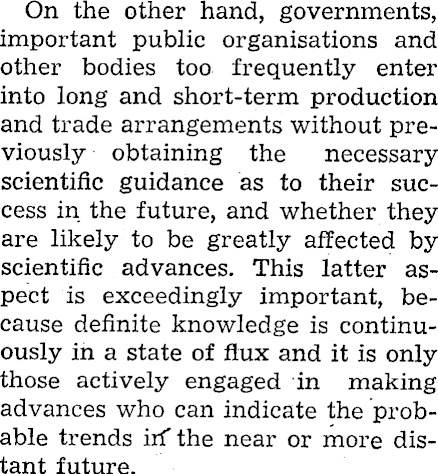 On the other hand, governments, important public organisations and other bodies too frequently enter into long and short-term production and trade arrangements without previously obtaining the necessary scientific guidance as to their success in the future, and whether they are likely to be greatly affected by scientific advances. This latter aspect is exceedingly important, because definite knowledge is continuously in a state of flux and it is only those actively engaged in making advances who can indicate the probable trends in the near or more distant future.